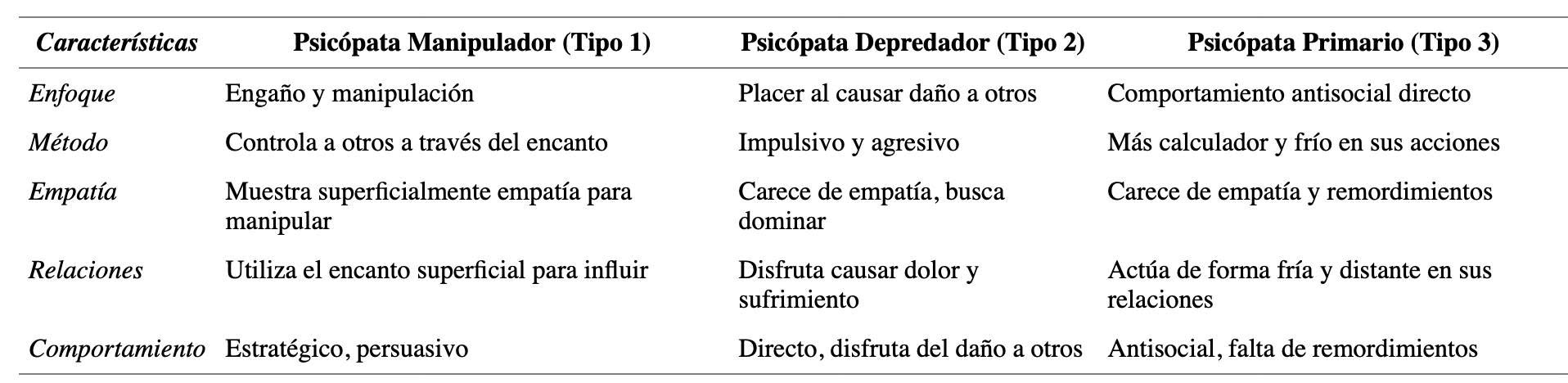 | Características | Psicópata Manipulador (Tipo 1) | Psicópata Depredador (Tipo 2) | Psicópata Primario (Tipo 3) |
|---|---|---|---|
| Enfoque | Engaño y manipulación | Placer al causar daño a otros | Comportamiento antisocial directo |
| Método | Controla a otros a través del encanto | Impulsivo y agresivo | Más calculador y frío en sus acciones |
| Empatía | Muestra superficialmente empatía para manipular | Carece de empatía, busca dominar | Carece de empatía y remordimientos |
| Relaciones | Utiliza el encanto superficial para influir | Disfruta causar dolor y sufrimiento | Actúa de forma fría y distante en sus relaciones |
| Comportamiento | Estratégico, persuasivo | Directo, disfruta del daño a otros | Antisocial, falta de remordimientos |